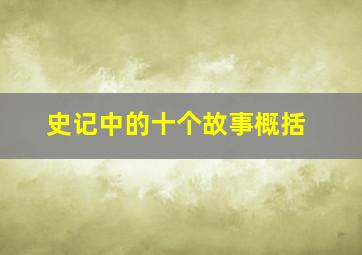 史记中的十个故事概括